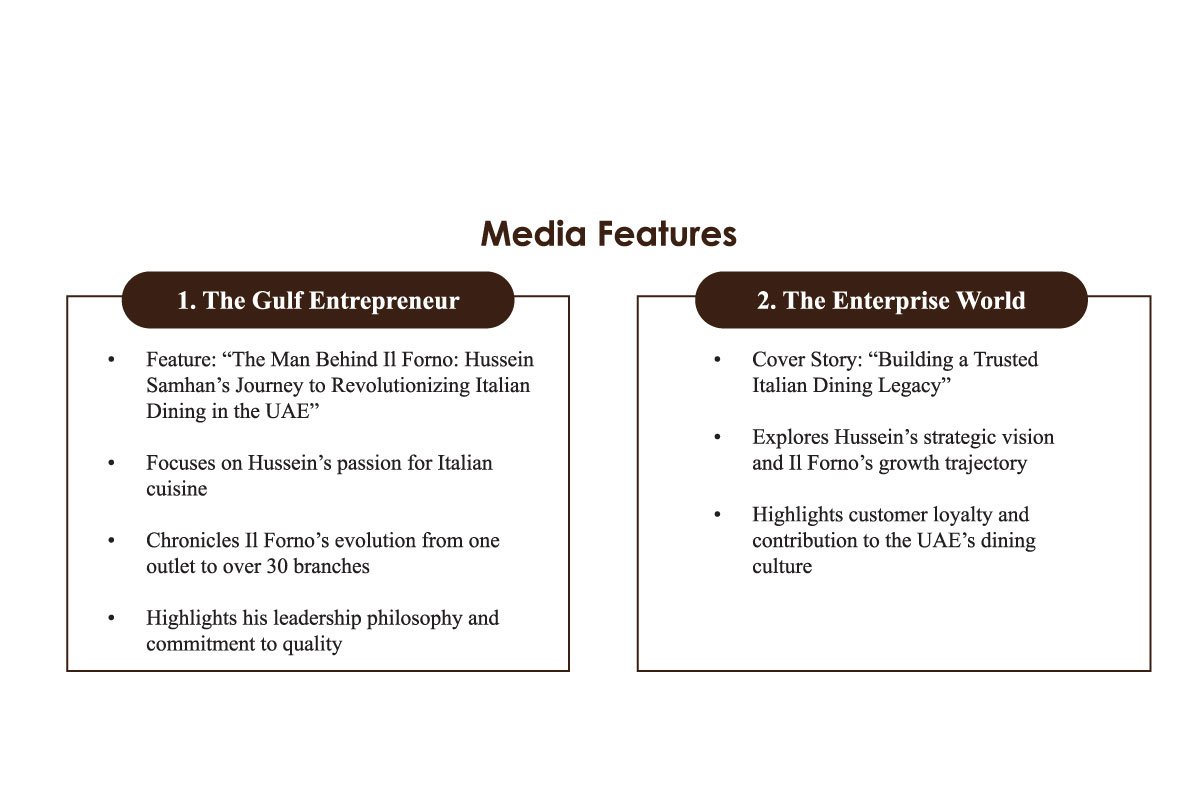 Media Features

1. The Gulf Entrepreneur

• Feature: “The Man Behind Il Forno: Hussein Samhan’s Journey to Revolutionizing Italian Dining in the UAE”

• Focuses on Hussein’s passion for Italian cuisine

• Chronicles Il Forno’s evolution from one outlet to over 30 branches

• Highlights his leadership philosophy and commitment to quality

2. The Enterprise World

• Cover Story: “Building a Trusted Italian Dining Legacy”

• Explores Hussein’s strategic vision and Il Forno’s growth trajectory

• Highlights customer loyalty and contribution to the UAE’s dining culture